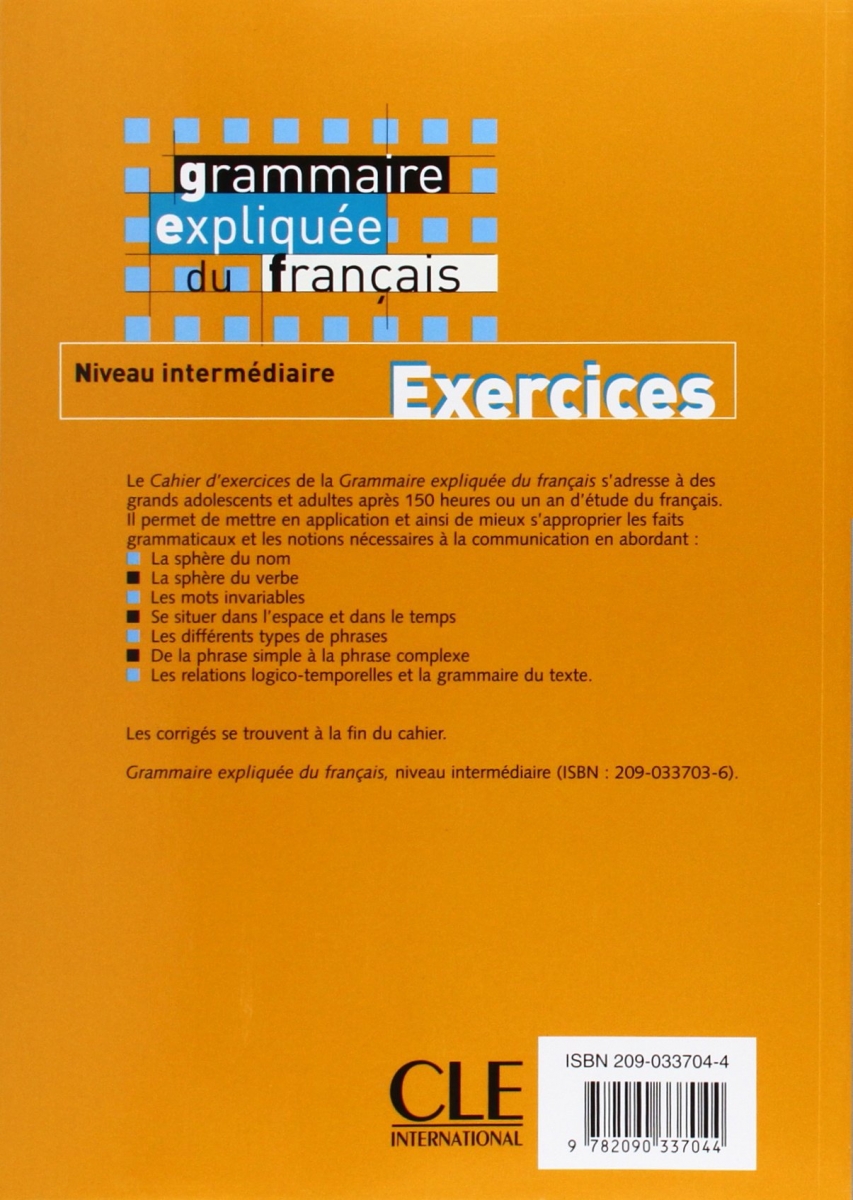 grammaire
expliquée
du français

Niveau intermédiaire

Exercices

Le Cahier d'exercices de la Grammaire expliquée du français s'adresse à des grands adolescents et adultes après 150 heures ou un an d'étude du français. Il permet de mettre en application et ainsi de mieux s'approprier les faits grammaticaux et les notions nécessaires à la communication en abordant :
• La sphère du nom
• La sphère du verbe
• Les mots invariables
• Se situer dans l'espace et dans le temps
• Les différents types de phrases
• De la phrase simple à la phrase complexe
• Les relations logico-temporelles et la grammaire du texte.

Les corrigés se trouvent à la fin du cahier.

Grammaire expliquée du français, niveau intermédiaire (ISBN : 209-033703-6).

CLE
INTERNATIONAL

ISBN 209-033704-4

9 782090 337044